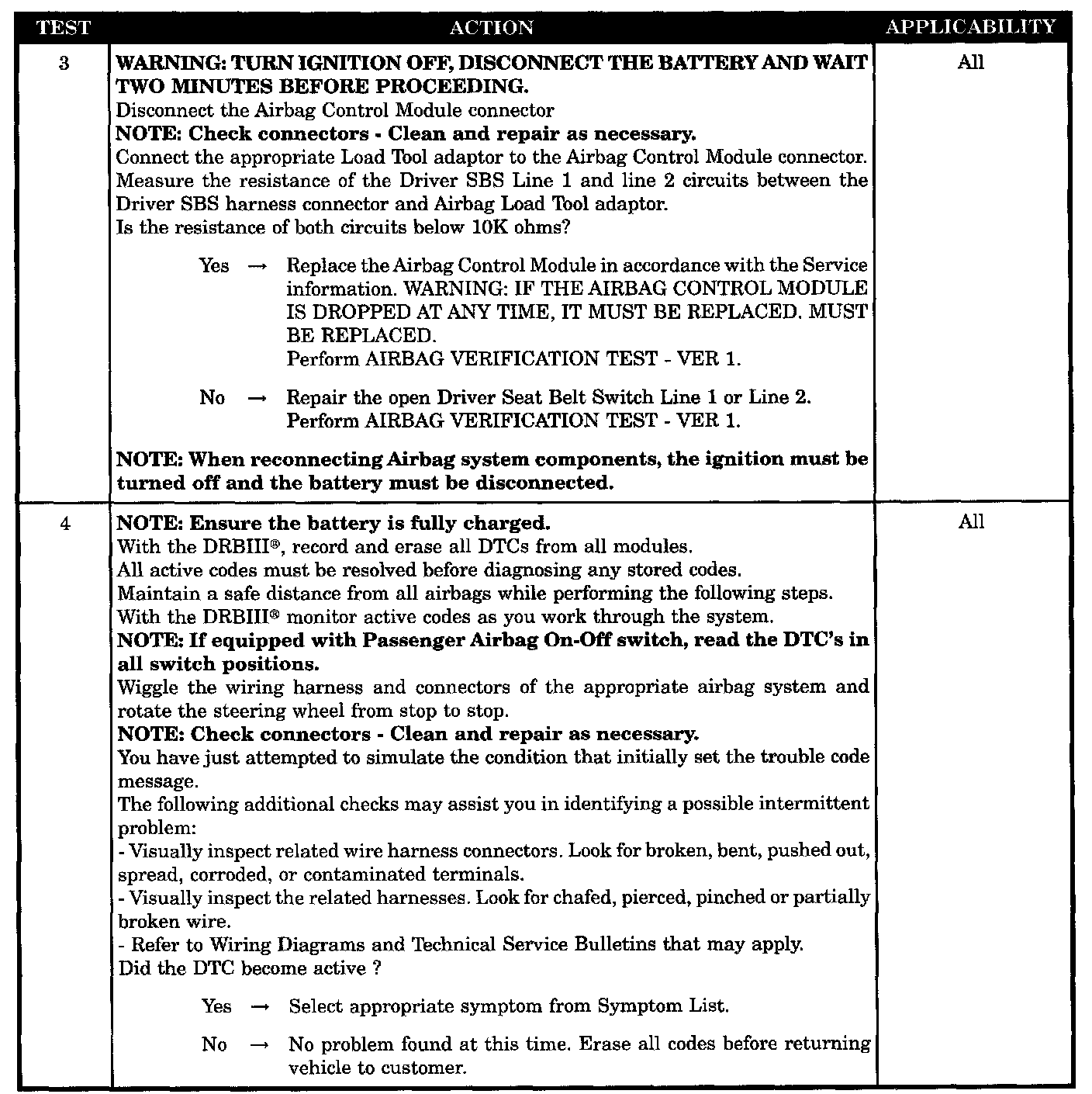 | TEST | ACTION | APPLICABILITY |
|---|---|---|
| 3 | WARNING: TURN IGNITION OFF, DISCONNECT THE BATTERY AND WAIT TWO MINUTES BEFORE PROCEEDING. Disconnect the Airbag Control Module connector NOTE: Check connectors - Clean and repair as necessary. Connect the appropriate Load Tool adaptor to the Airbag Control Module connector. Measure the resistance of the Driver SBS Line 1 and line 2 circuits between the Driver SBS harness connector and Airbag Load Tool adaptor. Is the resistance of both circuits below 10K ohms? Yes → Replace the Airbag Control Module in accordance with the Service information. WARNING: IF THE AIRBAG CONTROL MODULE IS DROPPED AT ANY TIME, IT MUST BE REPLACED. MUST BE REPLACED. Perform AIRBAG VERIFICATION TEST - VER 1. No → Repair the open Driver Seat Belt Switch Line 1 or Line 2. Perform AIRBAG VERIFICATION TEST - VER 1. NOTE: When reconnecting Airbag system components, the ignition must be turned off and the battery must be disconnected. | All |
| 4 | NOTE: Ensure the battery is fully charged. With the DRBIII®, record and erase all DTCs from all modules. All active codes must be resolved before diagnosing any stored codes. Maintain a safe distance from all airbags while performing the following steps. With the DRBIII® monitor active codes as you work through the system. NOTE: If equipped with Passenger Airbag On-Off switch, read the DTC's in all switch positions. Wiggle the wiring harness and connectors of the appropriate airbag system and rotate the steering wheel from stop to stop. NOTE: Check connectors - Clean and repair as necessary. You have just attempted to simulate the condition that initially set the trouble code message. The following additional checks may assist you in identifying a possible intermittent problem: - Visually inspect related wire harness connectors. Look for broken, bent, pushed out, spread, corroded, or contaminated terminals. - Visually inspect the related harnesses. Look for chafed, pierced, pinched or partially broken wire. - Refer to Wiring Diagrams and Technical Service Bulletins that may apply. Did the DTC become active ? Yes → Select appropriate symptom from Symptom List. No → No problem found at this time. Erase all codes before returning vehicle to customer. | All |